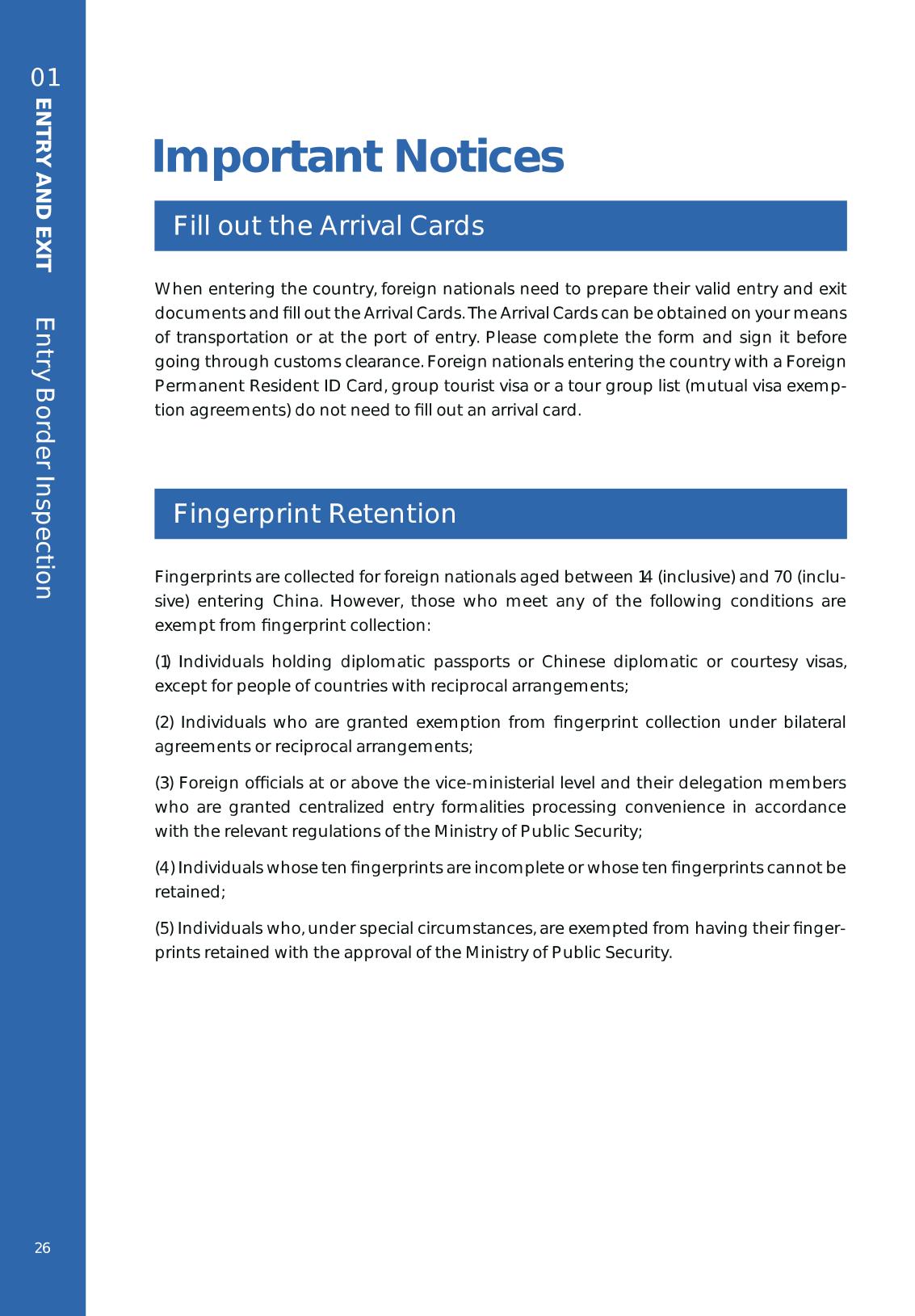 01
ENTRY AND EXIT
Entry Border Inspection

Important Notices

Fill out the Arrival Cards

When entering the country, foreign nationals need to prepare their valid entry and exit documents and fill out the Arrival Cards. The Arrival Cards can be obtained on your means of transportation or at the port of entry. Please complete the form and sign it before going through customs clearance. Foreign nationals entering the country with a Foreign Permanent Resident ID Card, group tourist visa or a tour group list (mutual visa exemption agreements) do not need to fill out an arrival card.

Fingerprint Retention

Fingerprints are collected for foreign nationals aged between 14 (inclusive) and 70 (inclusive) entering China. However, those who meet any of the following conditions are exempt from fingerprint collection:

(1) Individuals holding diplomatic passports or Chinese diplomatic or courtesy visas, except for people of countries with reciprocal arrangements;

(2) Individuals who are granted exemption from fingerprint collection under bilateral agreements or reciprocal arrangements;

(3) Foreign officials at or above the vice-ministerial level and their delegation members who are granted centralized entry formalities processing convenience in accordance with the relevant regulations of the Ministry of Public Security;

(4) Individuals whose ten fingerprints are incomplete or whose ten fingerprints cannot be retained;

(5) Individuals who, under special circumstances, are exempted from having their fingerprints retained with the approval of the Ministry of Public Security.

26